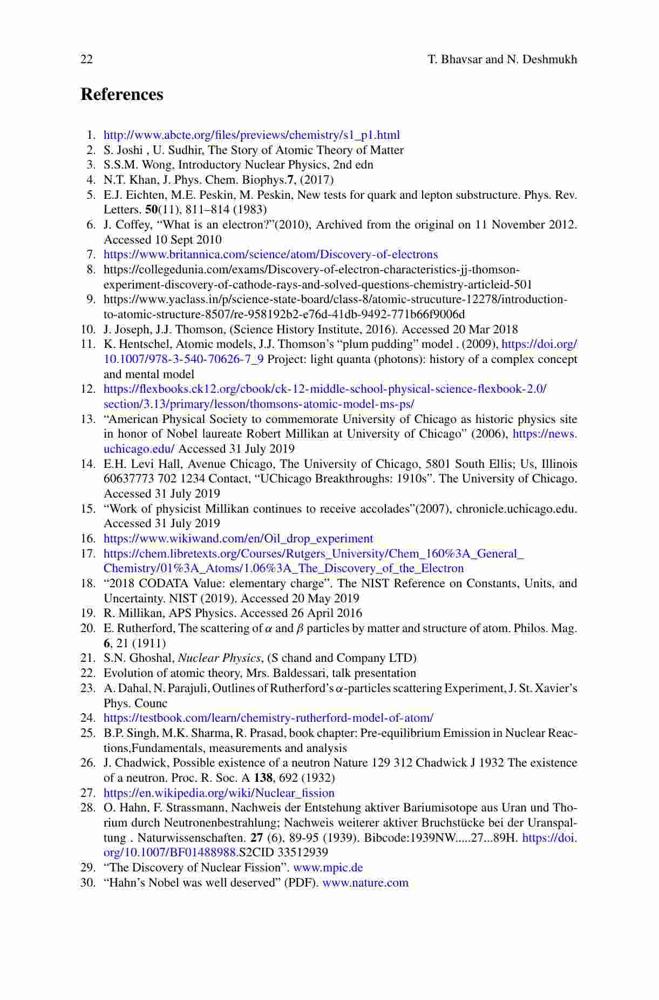 22 T. Bhavsar and N. Deshmukh

References

1. http://www.abcte.org/files/previews/chemistry/s1_p1.html
2. S. Joshi , U. Sudhir, The Story of Atomic Theory of Matter
3. S.S.M. Wong, Introductory Nuclear Physics, 2nd edn
4. N.T. Khan, J. Phys. Chem. Biophys.7, (2017)
5. E.J. Eichten, M.E. Peskin, M. Peskin, New tests for quark and lepton substructure. Phys. Rev. Letters. 50(11), 811–814 (1983)
6. J. Coffey, "What is an electron?"(2010), Archived from the original on 11 November 2012. Accessed 10 Sept 2010
7. https://www.britannica.com/science/atom/Discovery-of-electrons
8. https://collegedunia.com/exams/Discovery-of-electron-characteristics-jj-thomson-experiment-discovery-of-cathode-rays-and-solved-questions-chemistry-articleid-501
9. https://www.yaclass.in/p/science-state-board/class-8/atomic-strucuture-12278/introduction-to-atomic-structure-8507/re-958192b2-e76d-41db-9492-771b66f9006d
10. J. Joseph, J.J. Thomson, (Science History Institute, 2016). Accessed 20 Mar 2018
11. K. Hentschel, Atomic models, J.J. Thomson's "plum pudding" model . (2009), https://doi.org/10.1007/978-3-540-70626-7_9 Project: light quanta (photons): history of a complex concept and mental model
12. https://flexbooks.ck12.org/cbook/ck-12-middle-school-physical-science-flexbook-2.0/section/3.13/primary/lesson/thomsons-atomic-model-ms-ps/
13. "American Physical Society to commemorate University of Chicago as historic physics site in honor of Nobel laureate Robert Millikan at University of Chicago" (2006), https://news.uchicago.edu/ Accessed 31 July 2019
14. E.H. Levi Hall, Avenue Chicago, The University of Chicago, 5801 South Ellis; Us, Illinois 60637773 702 1234 Contact, "UChicago Breakthroughs: 1910s". The University of Chicago. Accessed 31 July 2019
15. "Work of physicist Millikan continues to receive accolades"(2007), chronicle.uchicago.edu. Accessed 31 July 2019
16. https://www.wikiwand.com/en/Oil_drop_experiment
17. https://chem.libretexts.org/Courses/Rutgers_University/Chem_160%3A_General_Chemistry/01%3A_Atoms/1.06%3A_The_Discovery_of_the_Electron
18. "2018 CODATA Value: elementary charge". The NIST Reference on Constants, Units, and Uncertainty. NIST (2019). Accessed 20 May 2019
19. R. Millikan, APS Physics. Accessed 26 April 2016
20. E. Rutherford, The scattering of $\alpha$ and $\beta$ particles by matter and structure of atom. Philos. Mag. 6, 21 (1911)
21. S.N. Ghoshal, Nuclear Physics, (S chand and Company LTD)
22. Evolution of atomic theory, Mrs. Baldessari, talk presentation
23. A. Dahal, N. Parajuli, Outlines of Rutherford's $\alpha$-particles scattering Experiment, J. St. Xavier's Phys. Counc
24. https://testbook.com/learn/chemistry-rutherford-model-of-atom/
25. B.P. Singh, M.K. Sharma, R. Prasad, book chapter: Pre-equilibrium Emission in Nuclear Reactions,Fundamentals, measurements and analysis
26. J. Chadwick, Possible existence of a neutron Nature 129 312 Chadwick J 1932 The existence of a neutron. Proc. R. Soc. A 138, 692 (1932)
27. https://en.wikipedia.org/wiki/Nuclear_fission
28. O. Hahn, F. Strassmann, Nachweis der Entstehung aktiver Bariumisotope aus Uran und Thorium durch Neutronenbestrahlung; Nachweis weiterer aktiver Bruchstücke bei der Uranspaltung . Naturwissenschaften. 27 (6), 89-95 (1939). Bibcode:1939NW.....27...89H. https://doi.org/10.1007/BF01488988.S2CID 33512939
29. "The Discovery of Nuclear Fission". www.mpic.de
30. "Hahn's Nobel was well deserved" (PDF). www.nature.com